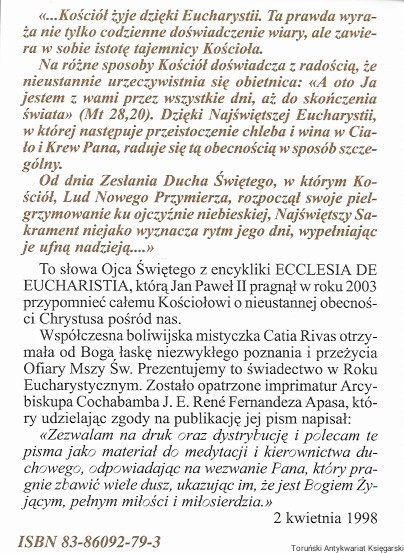 «...Kościół żyje dzięki Eucharystii. Ta prawda wyraża nie tylko codzienne doświadczenie wiary, ale zawiera w sobie istotę tajemnicy Kościoła.

Na różne sposoby Kościół doświadcza z radością, że nieustannie urzeczywistnia się obietnica: «A oto Ja jestem z wami przez wszystkie dni, aż do skończenia świata» (Mt 28,20). Dzięki Najświętszej Eucharystii, w której następuje przeistoczenie chleba i wina w Ciało i Krew Pana, raduje się tą obecnością w sposób szczególny.

Od dnia Zesłania Ducha Świętego, w którym Kościół, Lud Nowego Przymierza, rozpoczął swoje pielgrzymowanie ku ojczyźnie niebieskiej, Najświętszy Sakrament niejako wyznacza rytm jego dni, wypełniając je ufną nadzieją....»

To słowa Ojca Świętego z encykliki ECCLESIA DE EUCHARISTIA, którą Jan Paweł II pragnął w roku 2003 przypomnieć całemu Kościołowi o nieustannej obecności Chrystusa pośród nas.

Współczesna boliwijska mistyczka Catia Rivas otrzymała od Boga łaskę niezwykłego poznania i przeżycia Ofiary Mszy Św. Prezentujemy to świadectwo w Roku Eucharystycznym. Zostało opatrzone imprimatur Arcybiskupa Cochabamba J. E. René Fernandeza Apasa, który udzielając zgody na publikację jej pism napisał:

«Zezwalam na druk oraz dystrybucję i polecam te pisma jako materiał do medytacji i kierownictwa duchowego, odpowiadając na wezwanie Pana, który pragnie zbawić wiele dusz, ukazując im, że jest Bogiem Żyjącym, pełnym miłości i miłosierdzia.»

2 kwietnia 1998

ISBN 83-86092-79-3

Toruński Antykwariat Księgarski